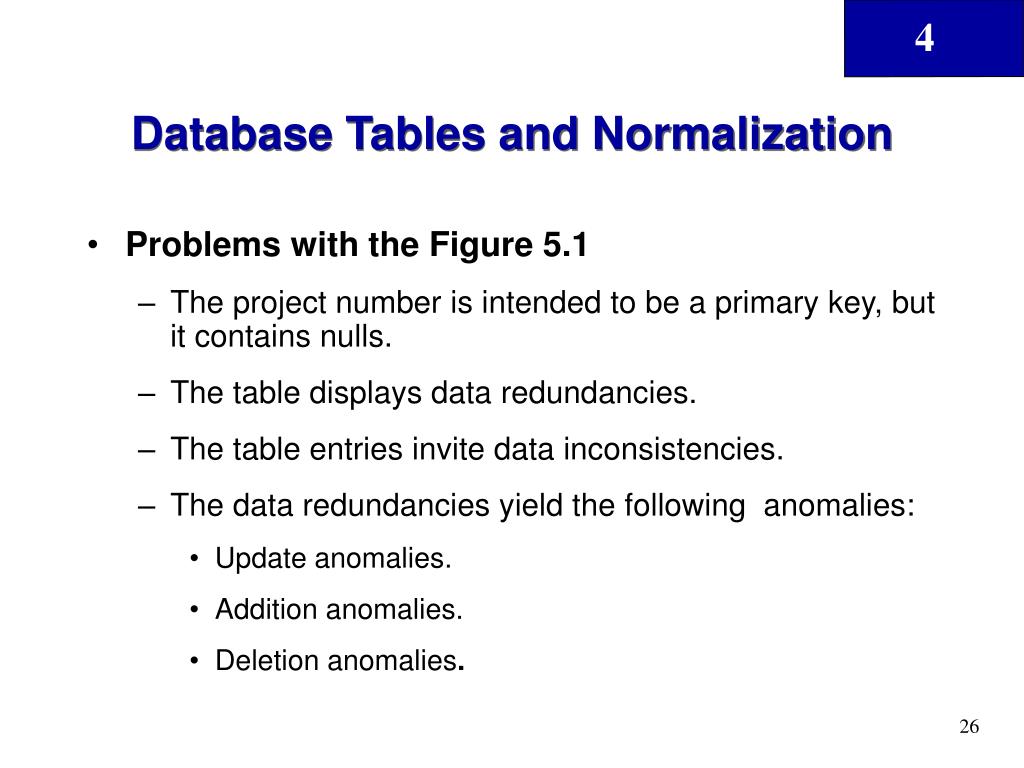 4

Database Tables and Normalization

• Problems with the Figure 5.1

– The project number is intended to be a primary key, but it contains nulls.

– The table displays data redundancies.

– The table entries invite data inconsistencies.

– The data redundancies yield the following anomalies:

• Update anomalies.

• Addition anomalies.

• Deletion anomalies.

26